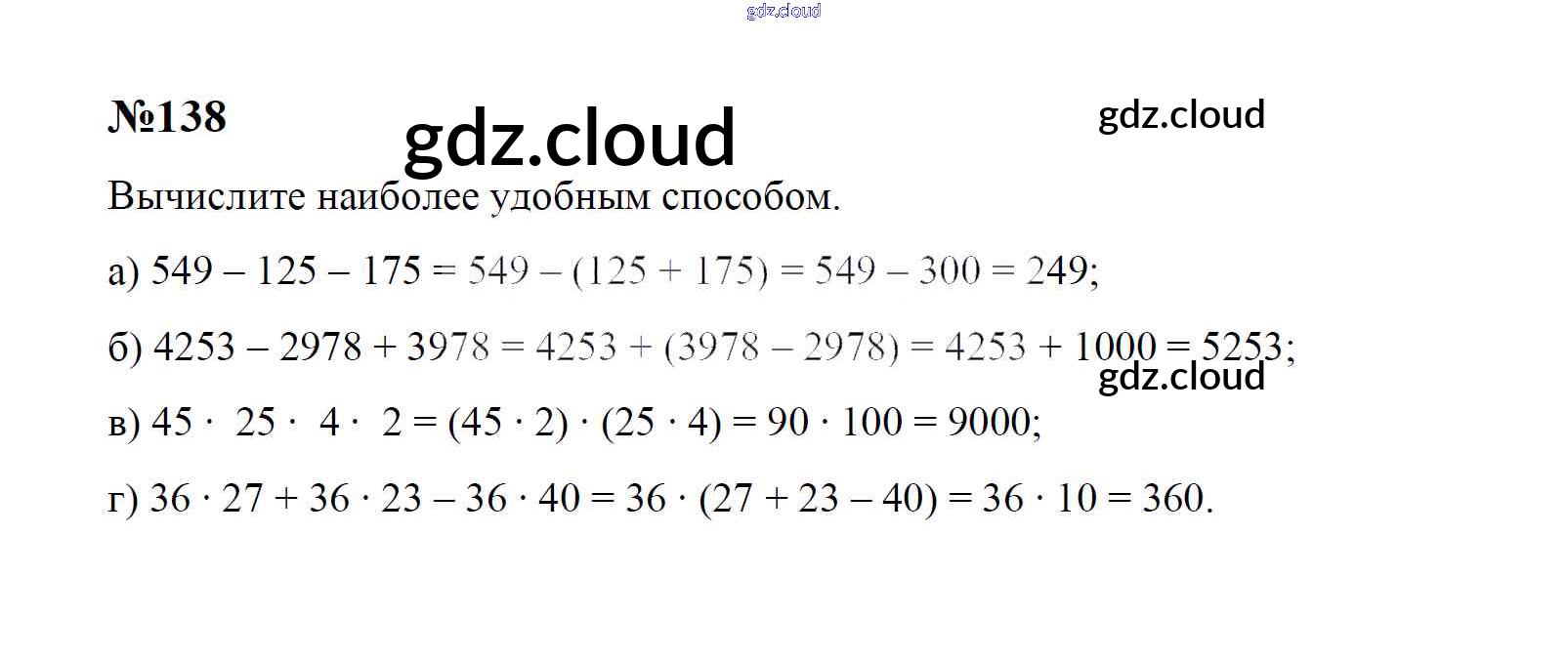 №138

Вычислите наиболее удобным способом.

а) $549 - 125 - 175 = 549 - (125 + 175) = 549 - 300 = 249$;

б) $4253 - 2978 + 3978 = 4253 + (3978 - 2978) = 4253 + 1000 = 5253$;

в) $45 \cdot 25 \cdot 4 \cdot 2 = (45 \cdot 2) \cdot (25 \cdot 4) = 90 \cdot 100 = 9000$;

г) $36 \cdot 27 + 36 \cdot 23 - 36 \cdot 40 = 36 \cdot (27 + 23 - 40) = 36 \cdot 10 = 360$.

gdz.cloud